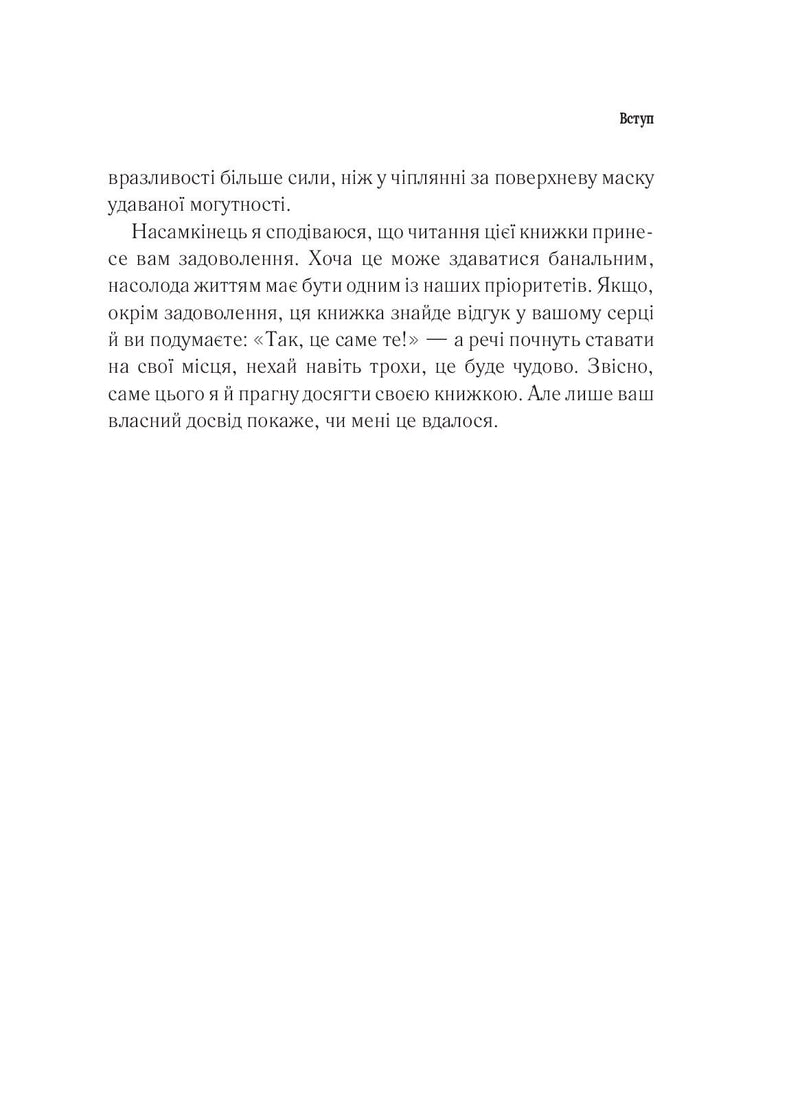 Вступ

вразливості більше сили, ніж у чіплянні за поверхневу маску удаваної могутності.

Насамкінець я сподіваюся, що читання цієї книжки принесе вам задоволення. Хоча це може здаватися банальним, насолода життям має бути одним із наших пріоритетів. Якщо, окрім задоволення, ця книжка знайде відгук у вашому серці й ви подумаєте: «Так, це саме те!» — а речі почнуть ставати на свої місця, нехай навіть трохи, це буде чудово. Звісно, саме цього я й прагну досягти своєю книжкою. Але лише ваш власний досвід покаже, чи мені це вдалося.